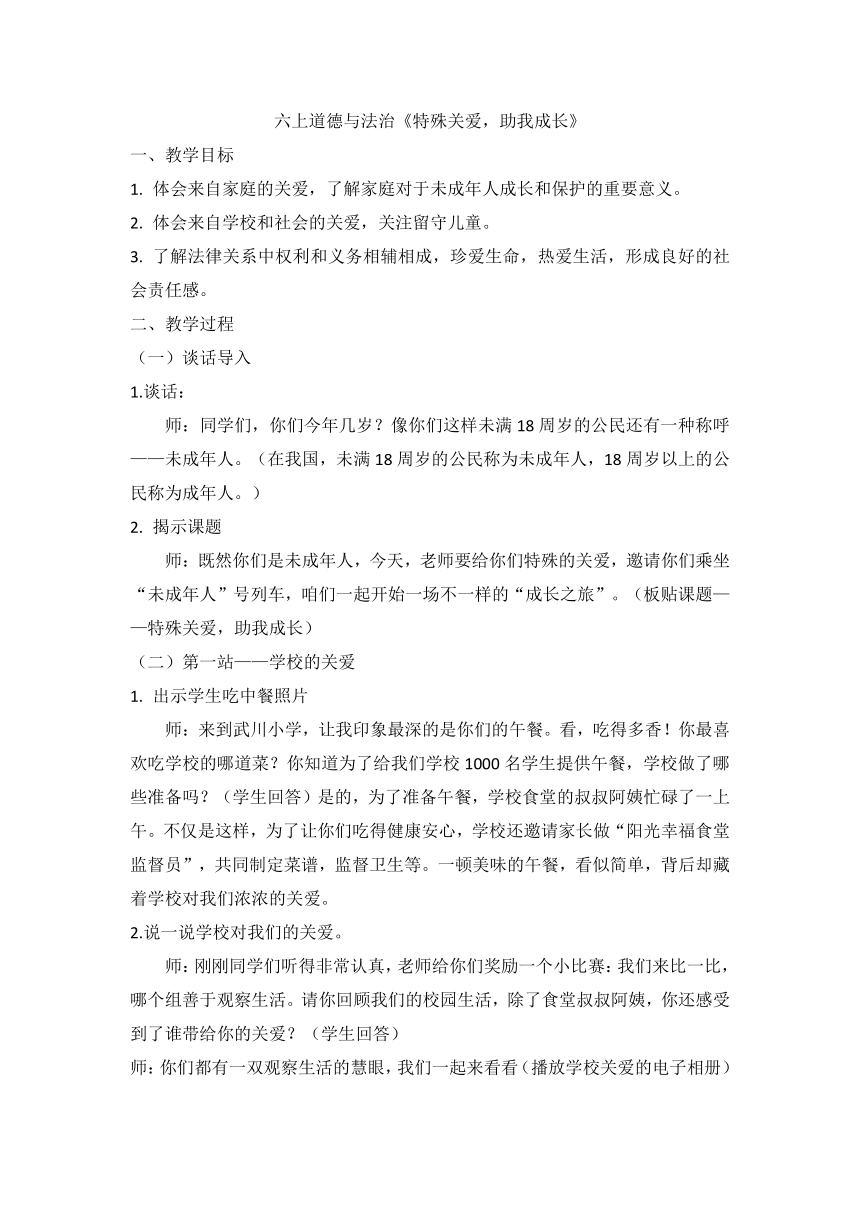 六上道德与法治《特殊关爱，助我成长》

一、教学目标

1. 体会来自家庭的关爱，了解家庭对于未成年人成长和保护的重要意义。

2. 体会来自学校和社会的关爱，关注留守儿童。

3. 了解法律关系中权利和义务相辅相成，珍爱生命，热爱生活，形成良好的社会责任感。

二、教学过程

（一）谈话导入

1.谈话：

师：同学们，你们今年几岁？像你们这样未满18周岁的公民还有一种称呼——未成年人。（在我国，未满18周岁的公民称为未成年人，18周岁以上的公民称为成年人。）

2. 揭示课题

师：既然你们是未成年人，今天，老师要给你们特殊的关爱，邀请你们乘坐“未成年人”号列车，咱们一起开始一场不一样的“成长之旅”。（板贴课题——特殊关爱，助我成长）

（二）第一站——学校的关爱

1. 出示学生吃中餐照片

师：来到武川小学，让我印象最深的是你们的午餐。看，吃得多香！你最喜欢吃学校的哪道菜？你知道为了给我们学校1000名学生提供午餐，学校做了哪些准备吗？（学生回答）是的，为了准备午餐，学校食堂的叔叔阿姨忙碌了一上午。不仅是这样，为了让你们吃得健康安心，学校还邀请家长做“阳光幸福食堂监督员”，共同制定菜谱，监督卫生等。一顿美味的午餐，看似简单，背后却藏着学校对我们浓浓的关爱。

2.说一说学校对我们的关爱。

师：刚刚同学们听得非常认真，老师给你们奖励一个小比赛：我们来比一比，哪个组善于观察生活。请你回顾我们的校园生活，除了食堂叔叔阿姨，你还感受到了谁带给你的关爱？（学生回答）

师：你们都有一双观察生活的慧眼，我们一起来看看（播放学校关爱的电子相册）